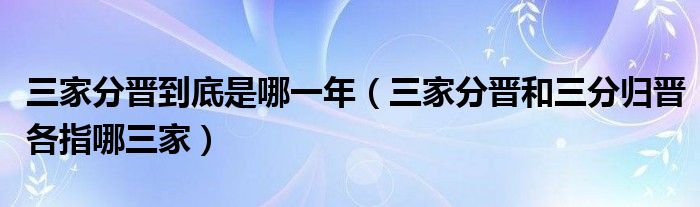 三家分晋到底是哪一年（三家分晋和三分归晋各指哪三家）